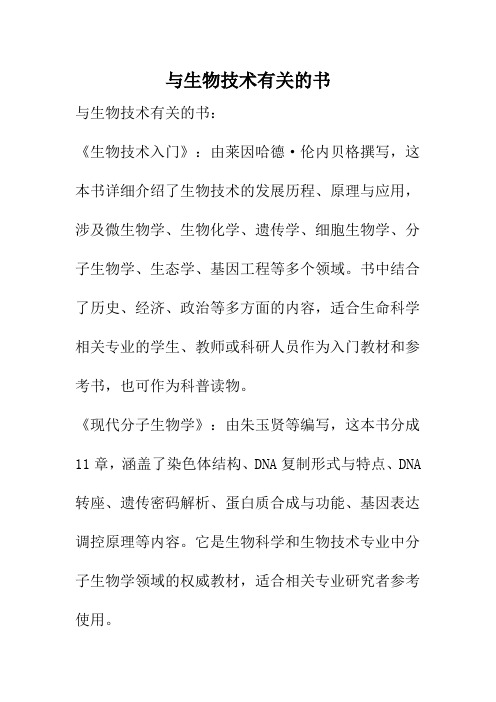 与生物技术有关的书

与生物技术有关的书：

《生物技术入门》：由莱因哈德·伦内贝格撰写，这本书详细介绍了生物技术的发展历程、原理与应用，涉及微生物学、生物化学、遗传学、细胞生物学、分子生物学、生态学、基因工程等多个领域。书中结合了历史、经济、政治等多方面的内容，适合生命科学相关专业的学生、教师或科研人员作为入门教材和参考书，也可作为科普读物。

《现代分子生物学》：由朱玉贤等编写，这本书分成11章，涵盖了染色体结构、DNA复制形式与特点、DNA转座、遗传密码解析、蛋白质合成与功能、基因表达调控原理等内容。它是生物科学和生物技术专业中分子生物学领域的权威教材，适合相关专业研究者参考使用。